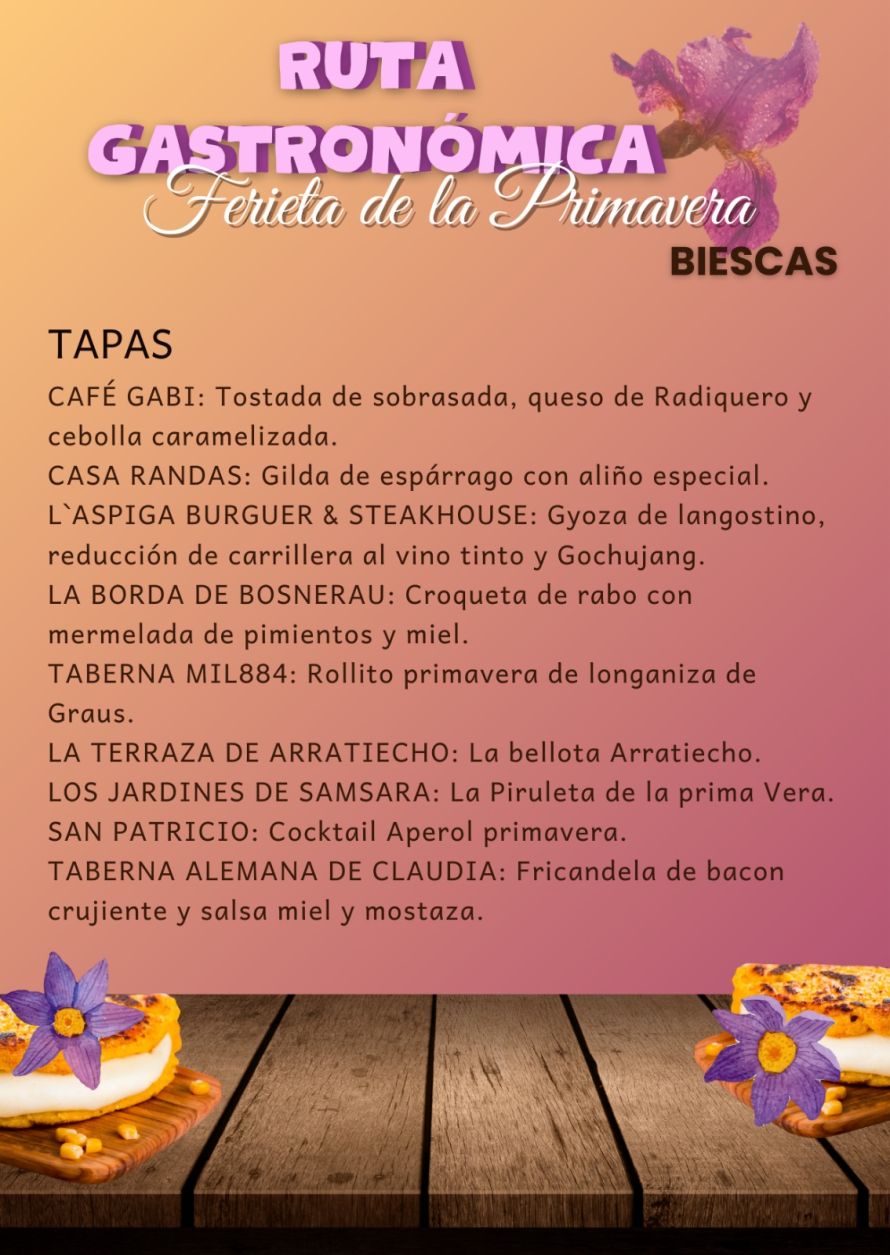 RUTA GASTRONÓMICA
Ferieta de la Primavera
BIESCAS

TAPAS
CAFÉ GABI: Tostada de sobrasada, queso de Radiquero y cebolla caramelizada.
CASA RANDAS: Gilda de espárrago con aliño especial.
L`ASPIGA BURGUER & STEAKHOUSE: Gyoza de langostino, reducción de carrillera al vino tinto y Gochujang.
LA BORDA DE BOSNERAU: Croqueta de rabo con mermelada de pimientos y miel.
TABERNA MIL884: Rollito primavera de longaniza de Graus.
LA TERRAZA DE ARRATIECHO: La bellota Arratiecho.
LOS JARDINES DE SAMSARA: La Piruleta de la prima Vera.
SAN PATRICIO: Cocktail Aperol primavera.
TABERNA ALEMANA DE CLAUDIA: Fricandela de bacon crujiente y salsa miel y mostaza.